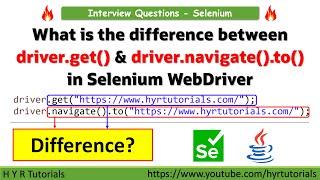 Interview Questions - Selenium

What is the difference between driver.get() & driver.navigate().to() in Selenium WebDriver

driver.get("https://www.hyrtutorials.com/");
driver.navigate().to("https://www.hyrtutorials.com/");

Difference?

Se

H Y R Tutorials https://www.youtube.com/hyrtutorials